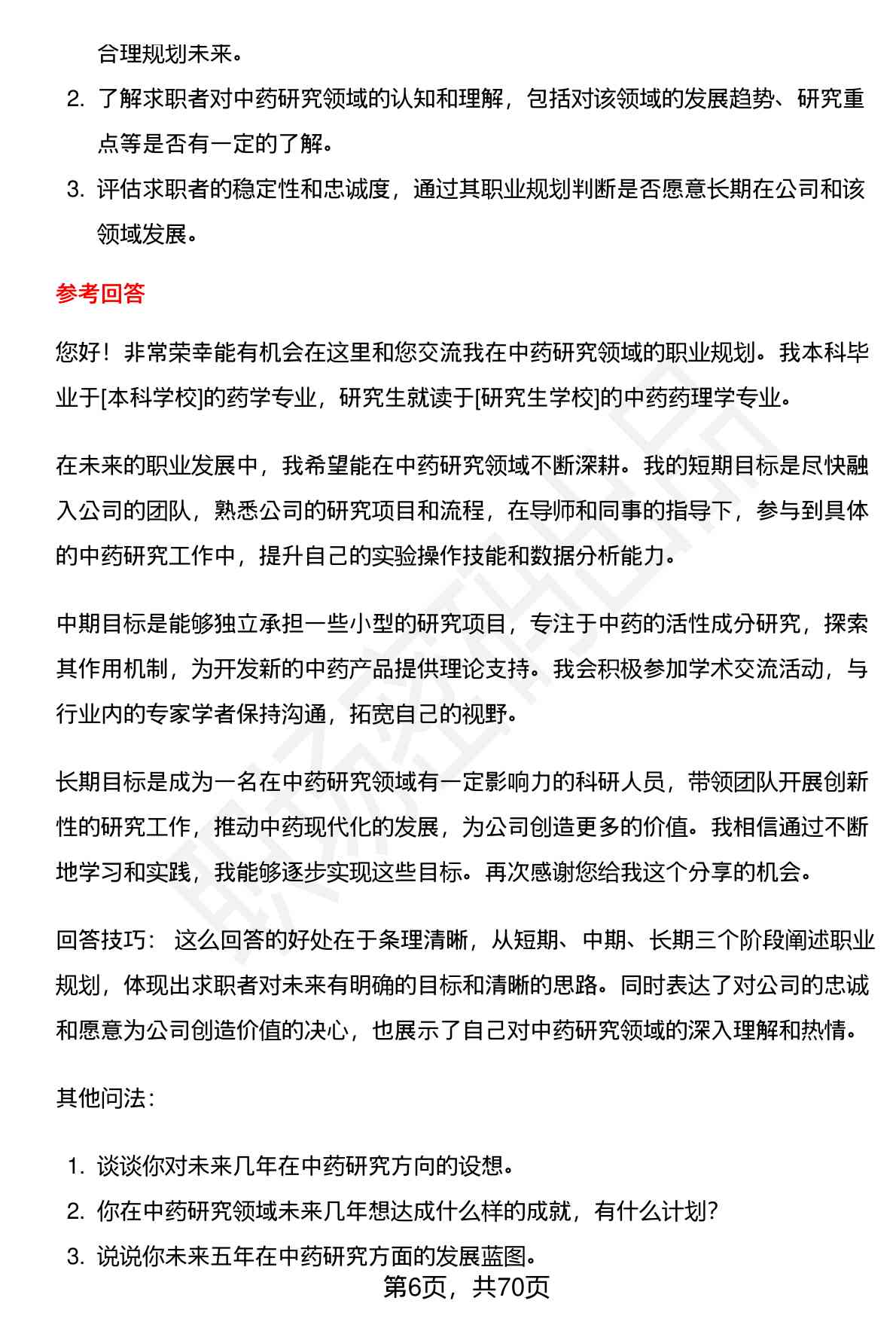 合理规划未来。

2. 了解求职者对中药研究领域的认知和理解，包括对该领域的发展趋势、研究重点等是否有一定的了解。

3. 评估求职者的稳定性和忠诚度，通过其职业规划判断是否愿意长期在公司和该领域发展。

参考回答

您好！非常荣幸能有机会在这里和您交流我在中药研究领域的职业规划。我本科毕业于[本科学校]的药学专业，研究生就读于[研究生学校]的中药药理学专业。

在未来的职业发展中，我希望能在中药研究领域不断深耕。我的短期目标是尽快融入公司的团队，熟悉公司的研究项目和流程，在导师和同事的指导下，参与到具体的中药研究工作中，提升自己的实验操作技能和数据分析能力。

中期目标是能够独立承担一些小型的研究项目，专注于中药的活性成分研究，探索其作用机制，为开发新的中药产品提供理论支持。我会积极参加学术交流活动，与行业内的专家学者保持沟通，拓宽自己的视野。

长期目标是成为一名在中药研究领域有一定影响力的科研人员，带领团队开展创新性的研究工作，推动中药现代化的发展，为公司创造更多的价值。我相信通过不断地学习和实践，我能够逐步实现这些目标。再次感谢您给我这个分享的机会。

回答技巧： 这么回答的好处在于条理清晰，从短期、中期、长期三个阶段阐述职业规划，体现出求职者对未来有明确的目标和清晰的思路。同时表达了对公司的忠诚和愿意为公司创造价值的决心，也展示了自己对中药研究领域的深入理解和热情。

其他问法：

1. 谈谈你对未来几年在中药研究方向的设想。

2. 你在中药研究领域未来几年想达成什么样的成就，有什么计划?

3. 说说你未来五年在中药研究方面的发展蓝图。

第6页，共70页